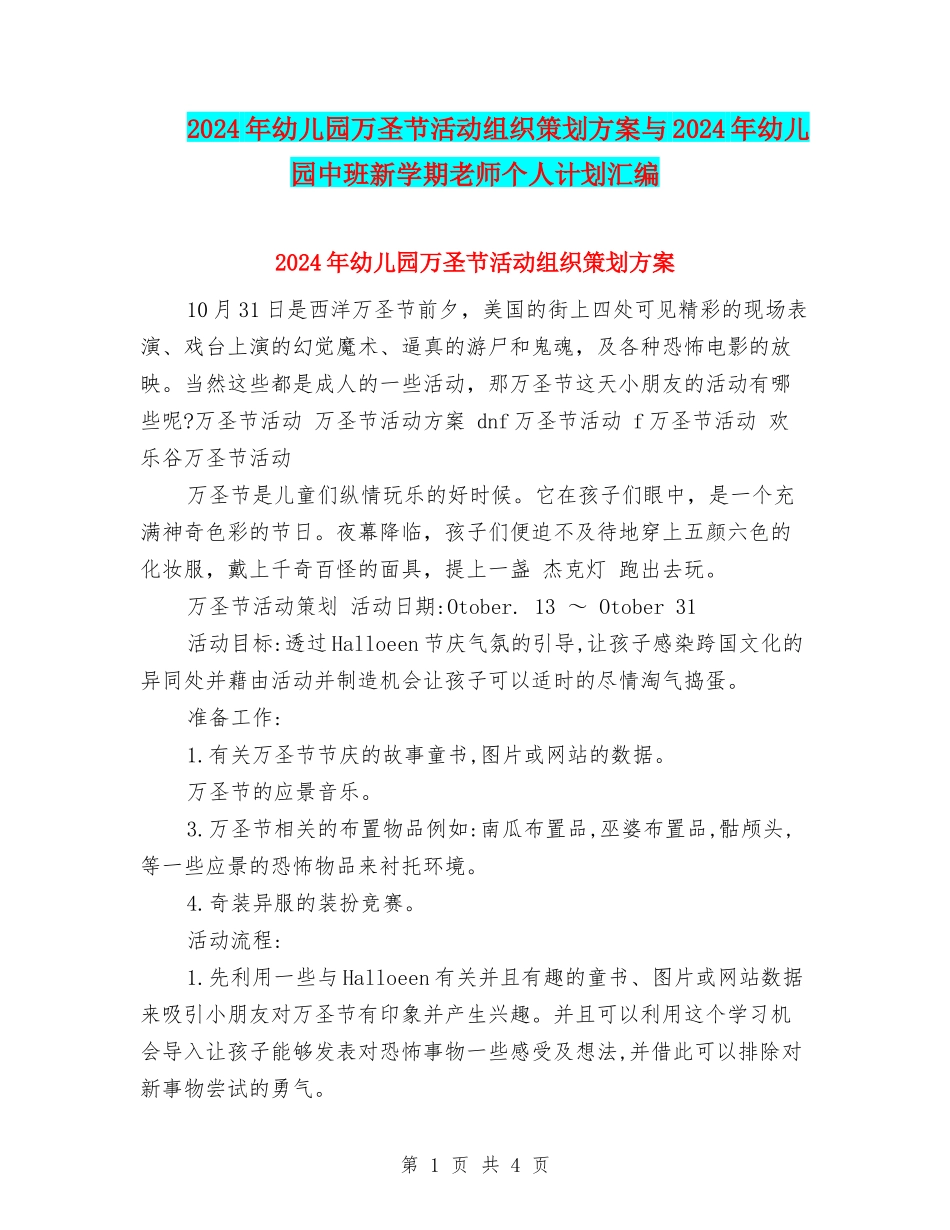 2024年幼儿园万圣节活动组织策划方案与2024年幼儿园中班新学期老师个人计划汇编

2024年幼儿园万圣节活动组织策划方案

10月31日是西洋万圣节前夕，美国的街上四处可见精彩的现场表演、戏台上演的幻觉魔术、逼真的游尸和鬼魂，及各种恐怖电影的放映。当然这些都是成人的一些活动，那万圣节这天小朋友的活动有哪些呢?万圣节活动 万圣节活动方案 dnf万圣节活动 f万圣节活动 欢乐谷万圣节活动

万圣节是儿童们纵情玩乐的好时候。它在孩子们眼中，是一个充满神奇色彩的节日。夜幕降临，孩子们便迫不及待地穿上五颜六色的化妆服，戴上千奇百怪的面具，提上一盏 杰克灯 跑出去玩。

万圣节活动策划 活动日期:Otober. 13 ～ Otober 31

活动目标:透过Halloeen节庆气氛的引导,让孩子感染跨国文化的异同处并藉由活动并制造机会让孩子可以适时的尽情淘气捣蛋。

准备工作:

1.有关万圣节节庆的故事童书,图片或网站的数据。

万圣节的应景音乐。

3.万圣节相关的布置物品例如:南瓜布置品,巫婆布置品,骷颅头,等一些应景的恐怖物品来衬托环境。

4.奇装异服的装扮竞赛。

活动流程:

1.先利用一些与Halloeen有关并且有趣的童书、图片或网站数据来吸引小朋友对万圣节有印象并产生兴趣。并且可以利用这个学习机会导入让孩子能够发表对恐怖事物一些感受及想法,并借此可以排除对新事物尝试的勇气。

第 1 页 共 4 页